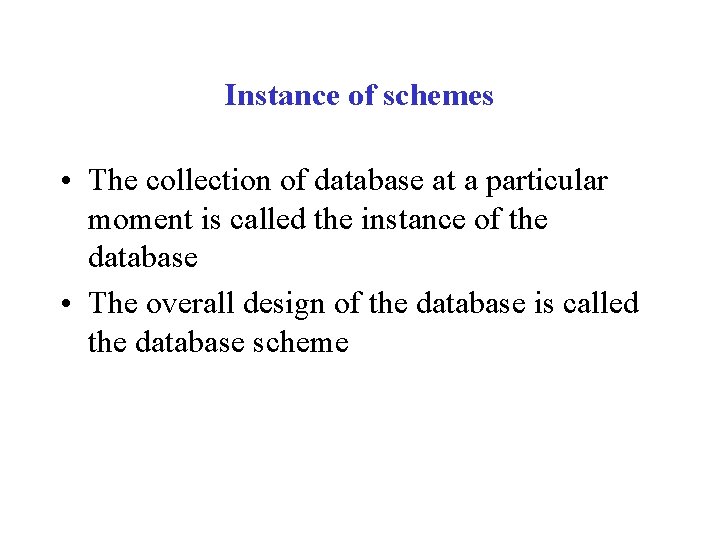 Instance of schemes

• The collection of database at a particular moment is called the instance of the database
• The overall design of the database is called the database scheme